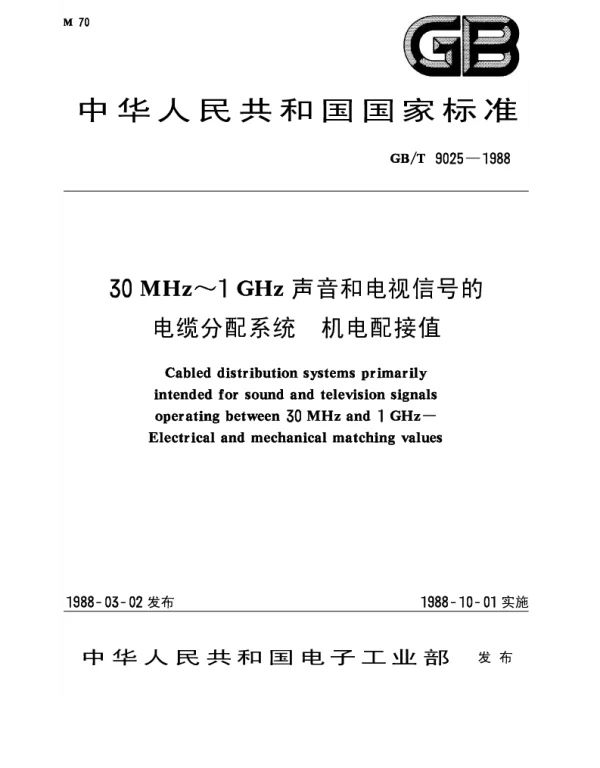 M 70

GB

中华人民共和国国家标准

GB/T 9025—1988

30 MHz～1 GHz 声音和电视信号的电缆分配系统　机电配接值

Cabled distribution systems primarily intended for sound and television signals operating between 30 MHz and 1 GHz— Electrical and mechanical matching values

1988-03-02 发布

1988-10-01 实施

中华人民共和国电子工业部　发布